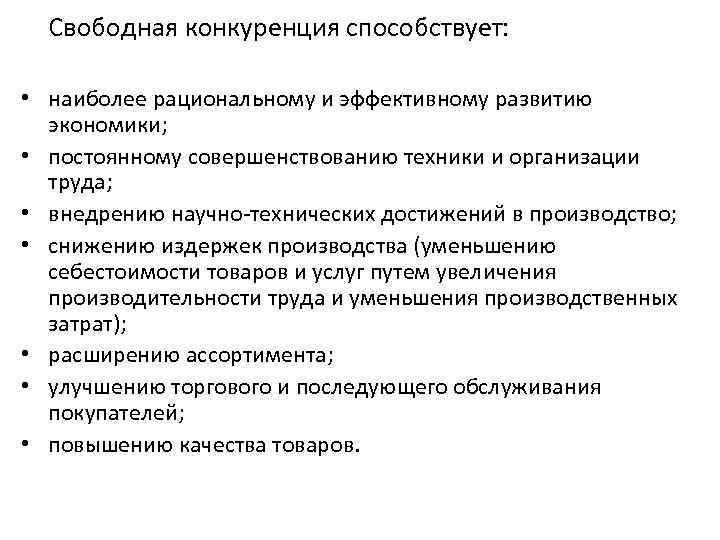 Свободная конкуренция способствует:

• наиболее рациональному и эффективному развитию экономики;
• постоянному совершенствованию техники и организации труда;
• внедрению научно-технических достижений в производство;
• снижению издержек производства (уменьшению себестоимости товаров и услуг путем увеличения производительности труда и уменьшения производственных затрат);
• расширению ассортимента;
• улучшению торгового и последующего обслуживания покупателей;
• повышению качества товаров.